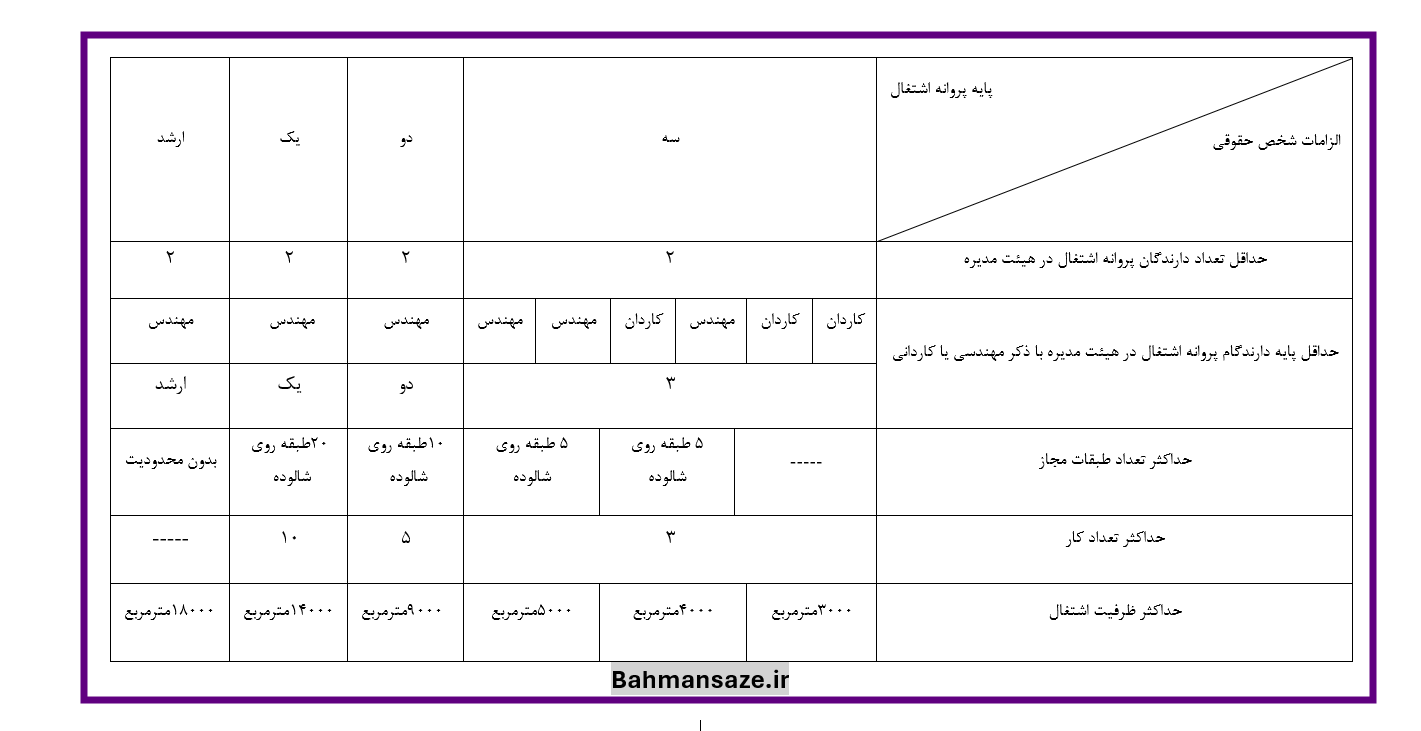 | پایه پروانه اشتغال / الزامات شخص حقوقی | سه | | | | | | دو | یک | ارشد |
|---|---|---|---|---|---|---|---|---|---|
| حداقل تعداد دارندگان پروانه اشتغال در هیئت مدیره | ۲ | | | | | | ۲ | ۲ | ۲ |
| حداقل پایه دارندگام پروانه اشتغال در هیئت مدیره با ذکر مهندسی یا کاردانی | کاردان | کاردان | مهندس | کاردان | مهندس | مهندس | مهندس | مهندس | مهندس |
| | ۳ | | | | | | دو | یک | ارشد |
| حداکثر تعداد طبقات مجاز | ----- | | ۵ طبقه روی شالوده | | ۵ طبقه روی شالوده | | ۱۰طبقه روی شالوده | ۲۰طبقه روی شالوده | بدون محدودیت |
| حداکثر تعداد کار | ۳ | | | | | | ۵ | ۱۰ | ----- |
| حداکثر ظرفیت اشتغال | ۳۰۰۰مترمربع | | ۴۰۰۰مترمربع | | ۵۰۰۰مترمربع | | ۹۰۰۰مترمربع | ۱۴۰۰۰مترمربع | ۱۸۰۰۰مترمربع |

Bahmansaze.ir

۱